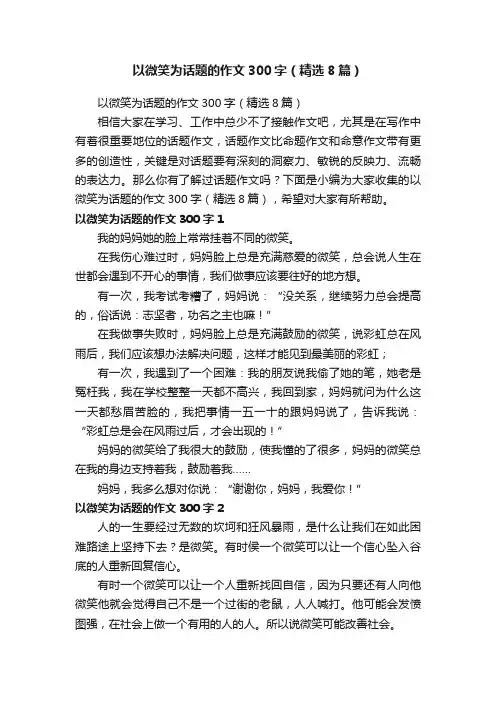 以微笑为话题的作文 300 字（精选 8 篇）

以微笑为话题的作文 300 字（精选 8 篇）

相信大家在学习、工作中总少不了接触作文吧，尤其是在写作中有着很重要地位的话题作文，话题作文比命题作文和命意作文带有更多的创造性，关键是对话题要有深刻的洞察力、敏锐的反映力、流畅的表达力。那么你有了解过话题作文吗？下面是小编为大家收集的以微笑为话题的作文 300 字（精选 8 篇），希望对大家有所帮助。

以微笑为话题的作文 300 字 1

我的妈妈她的脸上常常挂着不同的微笑。

在我伤心难过时，妈妈脸上总是充满慈爱的微笑，总会说人生在世都会遇到不开心的事情，我们做事应该要往好的地方想。

有一次，我考试考糟了，妈妈说：“没关系，继续努力总会提高的，俗话说：志坚者，功名之主也嘛！”

在我做事失败时，妈妈脸上总是充满鼓励的微笑，说彩虹总在风雨后，我们应该想办法解决问题，这样才能见到最美丽的彩虹；

有一次，我遇到了一个困难：我的朋友说我偷了她的笔，她老是冤枉我，我在学校整整一天都不高兴，我回到家，妈妈就问为什么这一天都愁眉苦脸的，我把事情一五一十的跟妈妈说了，告诉我说：“彩虹总是会在风雨过后，才会出现的！”

妈妈的微笑给了我很大的鼓励，使我懂的了很多，妈妈的微笑总在我的身边支持着我，鼓励着我……

妈妈，我多么想对你说：“谢谢你，妈妈，我爱你！”

以微笑为话题的作文 300 字 2

人的一生要经过无数的坎坷和狂风暴雨，是什么让我们在如此困难路途上坚持下去？是微笑。有时侯一个微笑可以让一个信心坠入谷底的人重新回复信心。

有时一个微笑可以让一个人重新找回自信，因为只要还有人向他微笑他就会觉得自己不是一个过街的老鼠，人人喊打。他可能会发愤图强，在社会上做一个有用的人的人。所以说微笑可能改善社会。